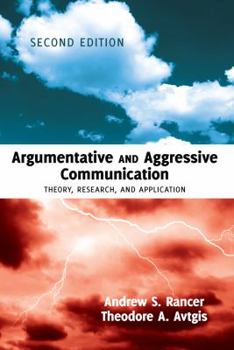 SECOND EDITION

Argumentative AND Aggressive Communication

THEORY, RESEARCH, AND APPLICATION

Andrew S. Rancer
Theodore A. Avtgis